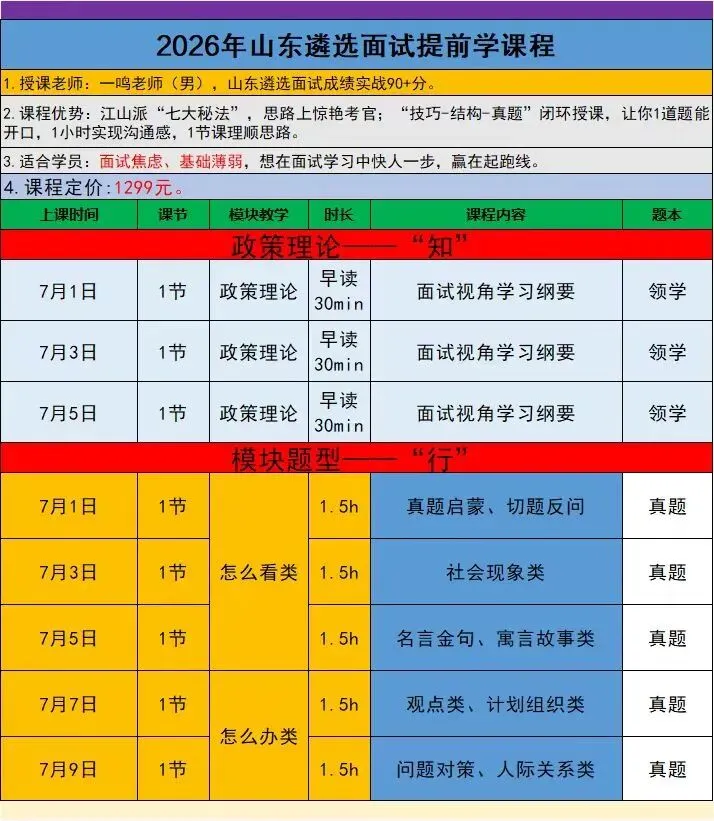 2026年山东遴选面试提前学课程

1.授课老师：一鸣老师（男），山东遴选面试成绩实战90+分。

2.课程优势：江山派“七大秘法”，思路上惊艳考官；“技巧-结构-真题”闭环授课，让你1道题能开口，1小时实现沟通感，1节课理顺思路。

3.适合学员：面试焦虑、基础薄弱，想在面试学习中快人一步，赢在起跑线。

4.课程定价:1299元。

| 上课时间 | 课节 | 模块教学 | 时长 | 课程内容 | 题本 |
|---|---|---|---|---|---|
| 政策理论——“知” | | | | | |
| 7月1日 | 1节 | 政策理论 | 早读30min | 面试视角学习纲要 | 领学 |
| 7月3日 | 1节 | 政策理论 | 早读30min | 面试视角学习纲要 | 领学 |
| 7月5日 | 1节 | 政策理论 | 早读30min | 面试视角学习纲要 | 领学 |
| 模块题型——“行” | | | | | |
| 7月1日 | 1节 | 怎么看类 | 1.5h | 真题启蒙、切题反问 | 真题 |
| 7月3日 | 1节 | | 1.5h | 社会现象类 | 真题 |
| 7月5日 | 1节 | | 1.5h | 名言金句、寓言故事类 | 真题 |
| 7月7日 | 1节 | 怎么办类 | 1.5h | 观点类、计划组织类 | 真题 |
| 7月9日 | 1节 | | 1.5h | 问题对策、人际关系类 | 真题 |